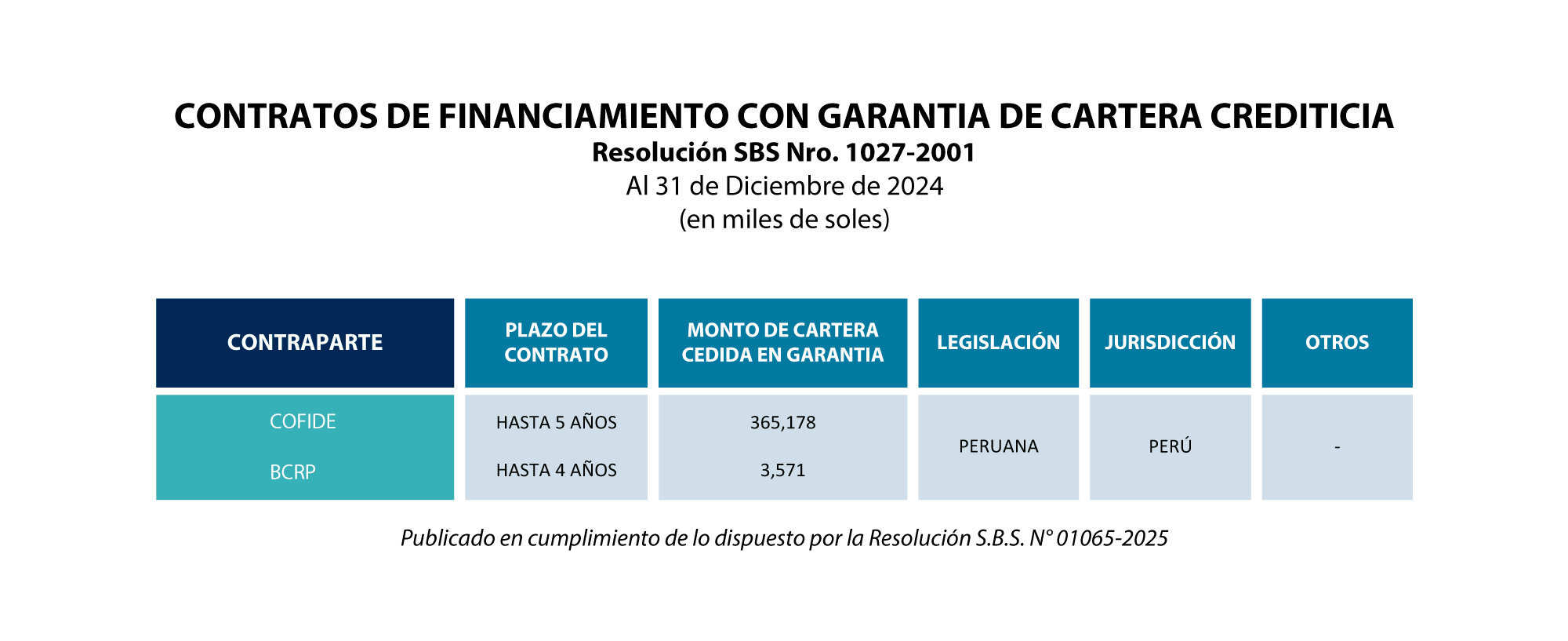 CONTRATOS DE FINANCIAMIENTO CON GARANTIA DE CARTERA CREDITICIA
Resolución SBS Nro. 1027-2001
Al 31 de Diciembre de 2024
(en miles de soles)

| CONTRAPARTE | PLAZO DEL CONTRATO | MONTO DE CARTERA CEDIDA EN GARANTIA | LEGISLACIÓN | JURISDICCIÓN | OTROS |
|---|---|---|---|---|---|
| COFIDE | HASTA 5 AÑOS | 365,178 | PERUANA | PERÚ | - |
| BCRP | HASTA 4 AÑOS | 3,571 | | | |

Publicado en cumplimiento de lo dispuesto por la Resolución S.B.S. N° 01065-2025